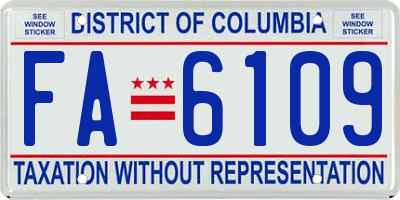 SEE WINDOW STICKER

DISTRICT OF COLUMBIA

SEE WINDOW STICKER

FA 6109

TAXATION WITHOUT REPRESENTATION